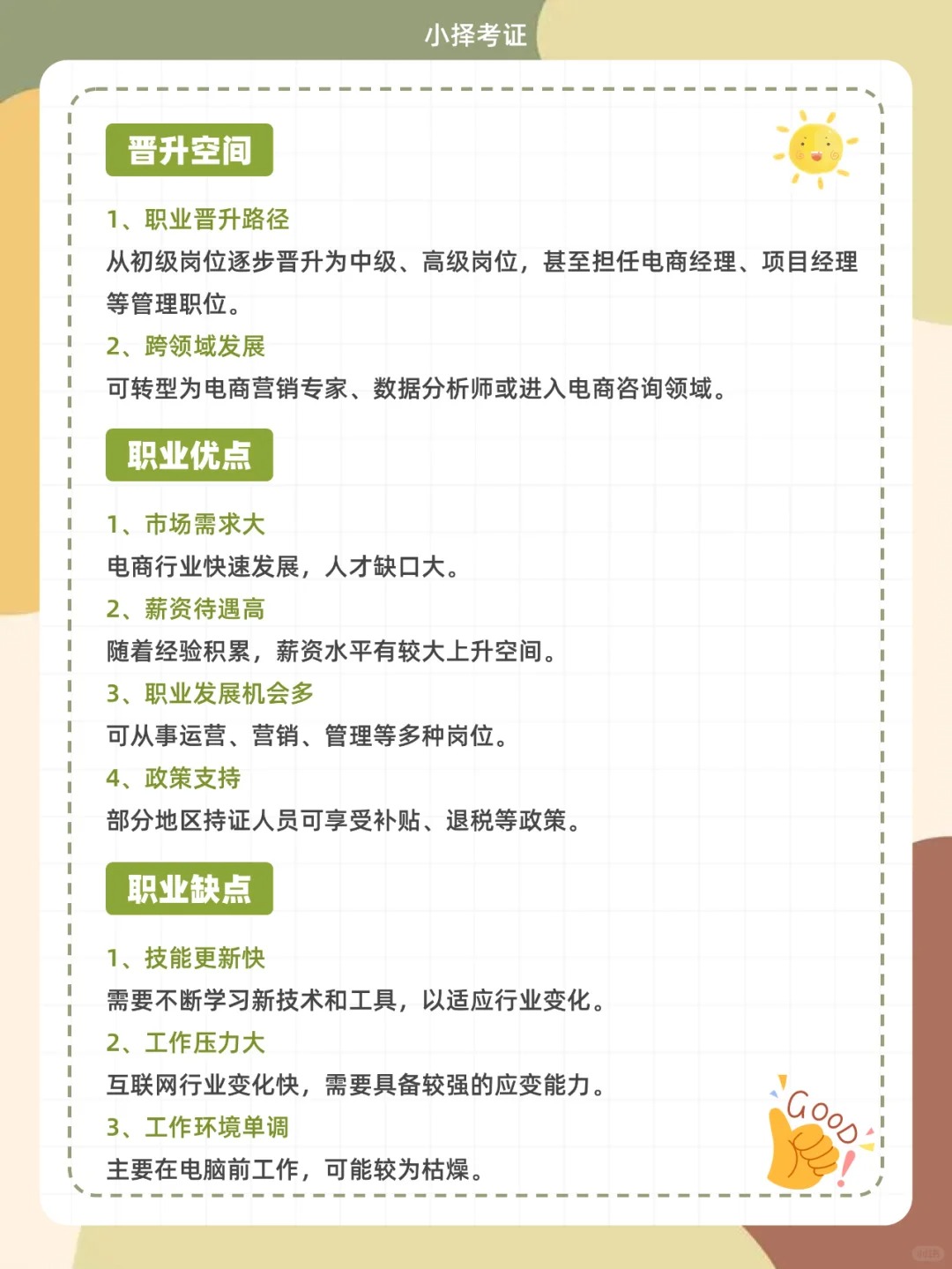 小择考证

晋升空间

1、职业晋升路径
从初级岗位逐步晋升为中级、高级岗位，甚至担任电商经理、项目经理等管理职位。
2、跨领域发展
可转型为电商营销专家、数据分析师或进入电商咨询领域。

职业优点

1、市场需求大
电商行业快速发展，人才缺口大。
2、薪资待遇高
随着经验积累，薪资水平有较大上升空间。
3、职业发展机会多
可从事运营、营销、管理等多种岗位。
4、政策支持
部分地区持证人员可享受补贴、退税等政策。

职业缺点

1、技能更新快
需要不断学习新技术和工具，以适应行业变化。
2、工作压力大
互联网行业变化快，需要具备较强的应变能力。
3、工作环境单调
主要在电脑前工作，可能较为枯燥。

GOOD!